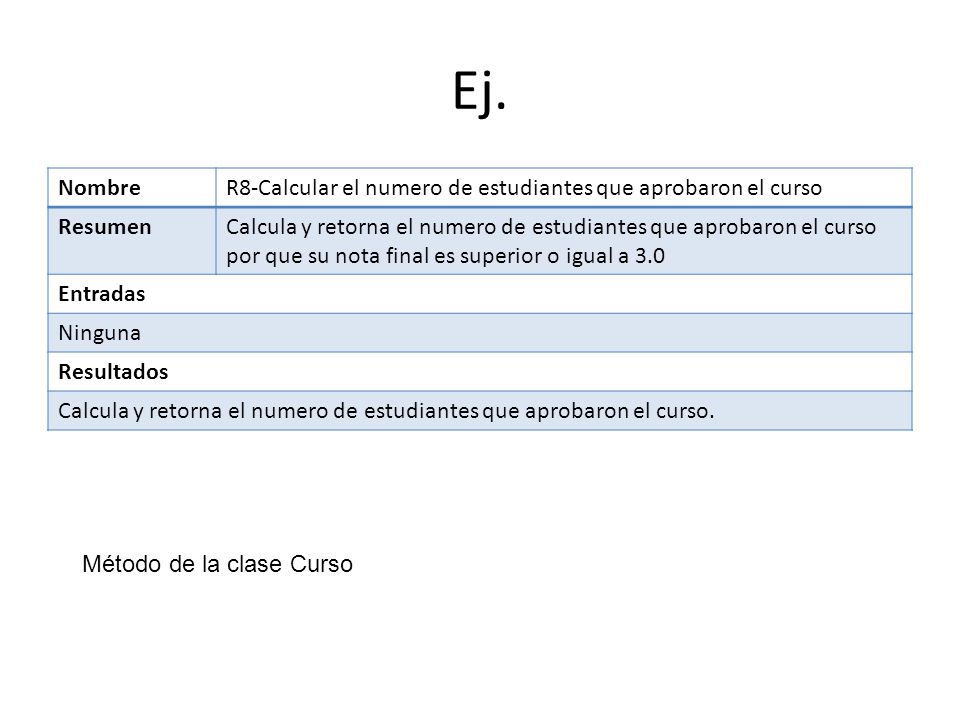 Ej.

| Nombre | R8-Calcular el numero de estudiantes que aprobaron el curso |
|---|---|
| Resumen | Calcula y retorna el numero de estudiantes que aprobaron el curso por que su nota final es superior o igual a 3.0 |
| Entradas | |
| Ninguna | |
| Resultados | |
| Calcula y retorna el numero de estudiantes que aprobaron el curso. | |

Método de la clase Curso